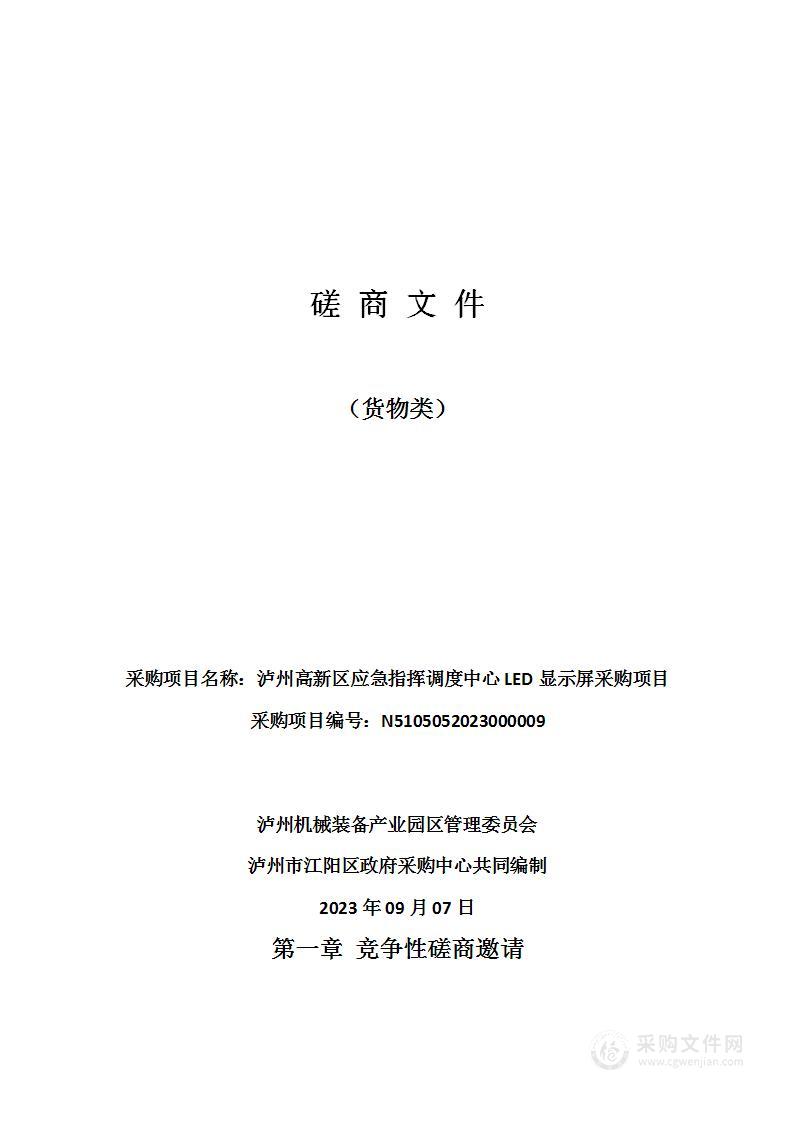 磋 商 文 件

（货物类）

采购项目名称：泸州高新区应急指挥调度中心 LED 显示屏采购项目

采购项目编号：N5105052023000009

泸州机械装备产业园区管理委员会

泸州市江阳区政府采购中心共同编制

2023 年 09 月 07 日

第一章 竞争性磋商邀请

采购文件网
www.cgwenjian.com